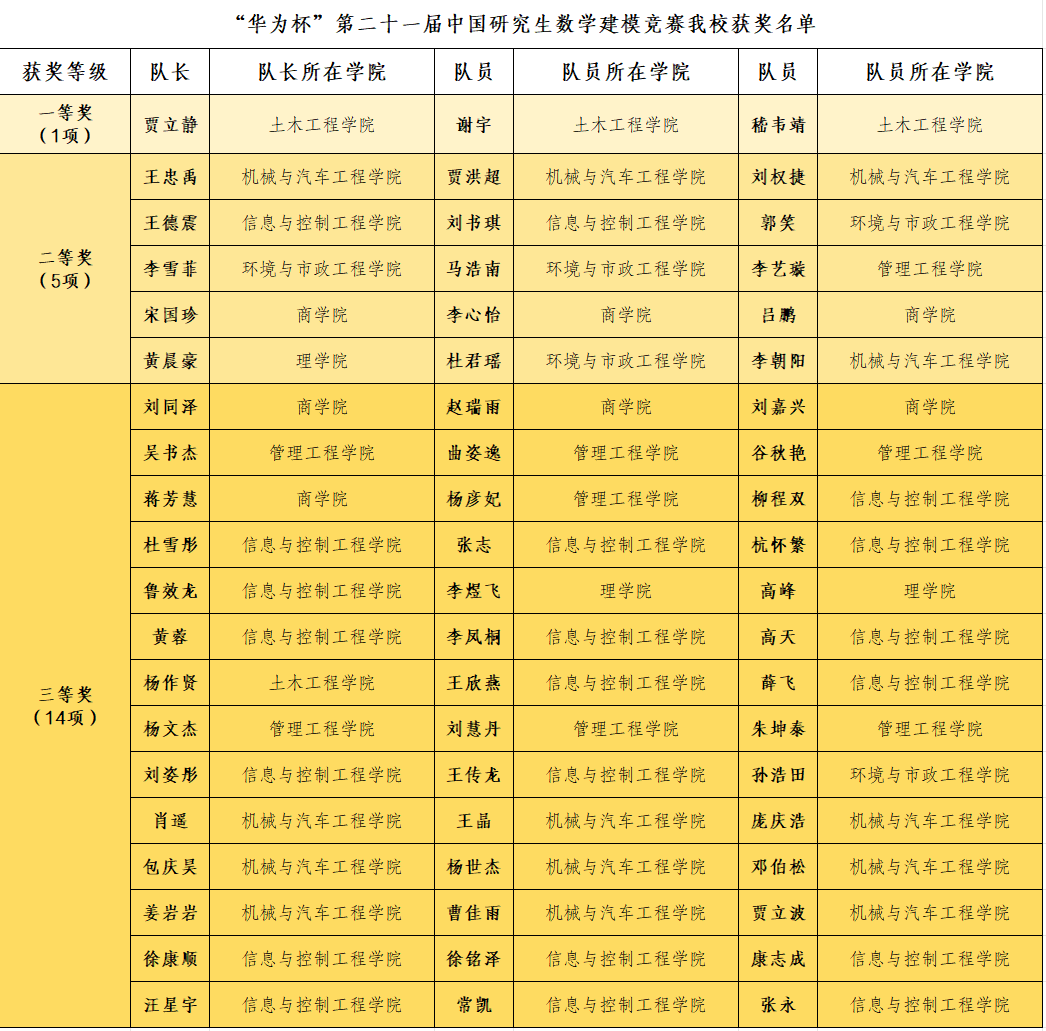 “华为杯”第二十一届中国研究生数学建模竞赛我校获奖名单

| 获奖等级 | 队长 | 队长所在学院 | 队员 | 队员所在学院 | 队员 | 队员所在学院 |
|---|---|---|---|---|---|---|
| 一等奖（1项） | 贾立静 | 土木工程学院 | 谢宇 | 土木工程学院 | 嵇韦靖 | 土木工程学院 |
| 二等奖（5项） | 王忠禹 | 机械与汽车工程学院 | 贾洪超 | 机械与汽车工程学院 | 刘权捷 | 机械与汽车工程学院 |
| | 王德震 | 信息与控制工程学院 | 刘书琪 | 信息与控制工程学院 | 郭笑 | 环境与市政工程学院 |
| | 李雪菲 | 环境与市政工程学院 | 马浩南 | 环境与市政工程学院 | 李艺璇 | 管理工程学院 |
| | 宋国珍 | 商学院 | 李心怡 | 商学院 | 吕鹏 | 商学院 |
| | 黄晨豪 | 理学院 | 杜君瑶 | 环境与市政工程学院 | 李朝阳 | 机械与汽车工程学院 |
| 三等奖（14项） | 刘同泽 | 商学院 | 赵瑞雨 | 商学院 | 刘嘉兴 | 商学院 |
| | 吴书杰 | 管理工程学院 | 曲姿逸 | 管理工程学院 | 谷秋艳 | 管理工程学院 |
| | 蒋芳慧 | 商学院 | 杨彦妃 | 管理工程学院 | 柳程双 | 信息与控制工程学院 |
| | 杜雪彤 | 信息与控制工程学院 | 张志 | 信息与控制工程学院 | 杭怀繁 | 信息与控制工程学院 |
| | 鲁效龙 | 信息与控制工程学院 | 李煜飞 | 理学院 | 高峰 | 理学院 |
| | 黄蓉 | 信息与控制工程学院 | 李凤桐 | 信息与控制工程学院 | 高天 | 信息与控制工程学院 |
| | 杨作贤 | 土木工程学院 | 王欣燕 | 信息与控制工程学院 | 薛飞 | 信息与控制工程学院 |
| | 杨文杰 | 管理工程学院 | 刘慧丹 | 管理工程学院 | 朱坤泰 | 管理工程学院 |
| | 刘姿彤 | 信息与控制工程学院 | 王传龙 | 信息与控制工程学院 | 孙浩田 | 环境与市政工程学院 |
| | 肖遥 | 机械与汽车工程学院 | 王晶 | 机械与汽车工程学院 | 庞庆浩 | 机械与汽车工程学院 |
| | 包庆昊 | 机械与汽车工程学院 | 杨世杰 | 机械与汽车工程学院 | 邓伯松 | 机械与汽车工程学院 |
| | 姜岩岩 | 机械与汽车工程学院 | 曹佳雨 | 机械与汽车工程学院 | 贾立波 | 机械与汽车工程学院 |
| | 徐康顺 | 信息与控制工程学院 | 徐铭泽 | 信息与控制工程学院 | 康志成 | 信息与控制工程学院 |
| | 汪星宇 | 信息与控制工程学院 | 常凯 | 信息与控制工程学院 | 张永 | 信息与控制工程学院 |